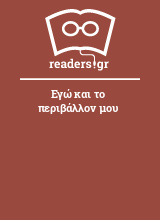 readers.gr

Εγώ και το περιβάλλον μου